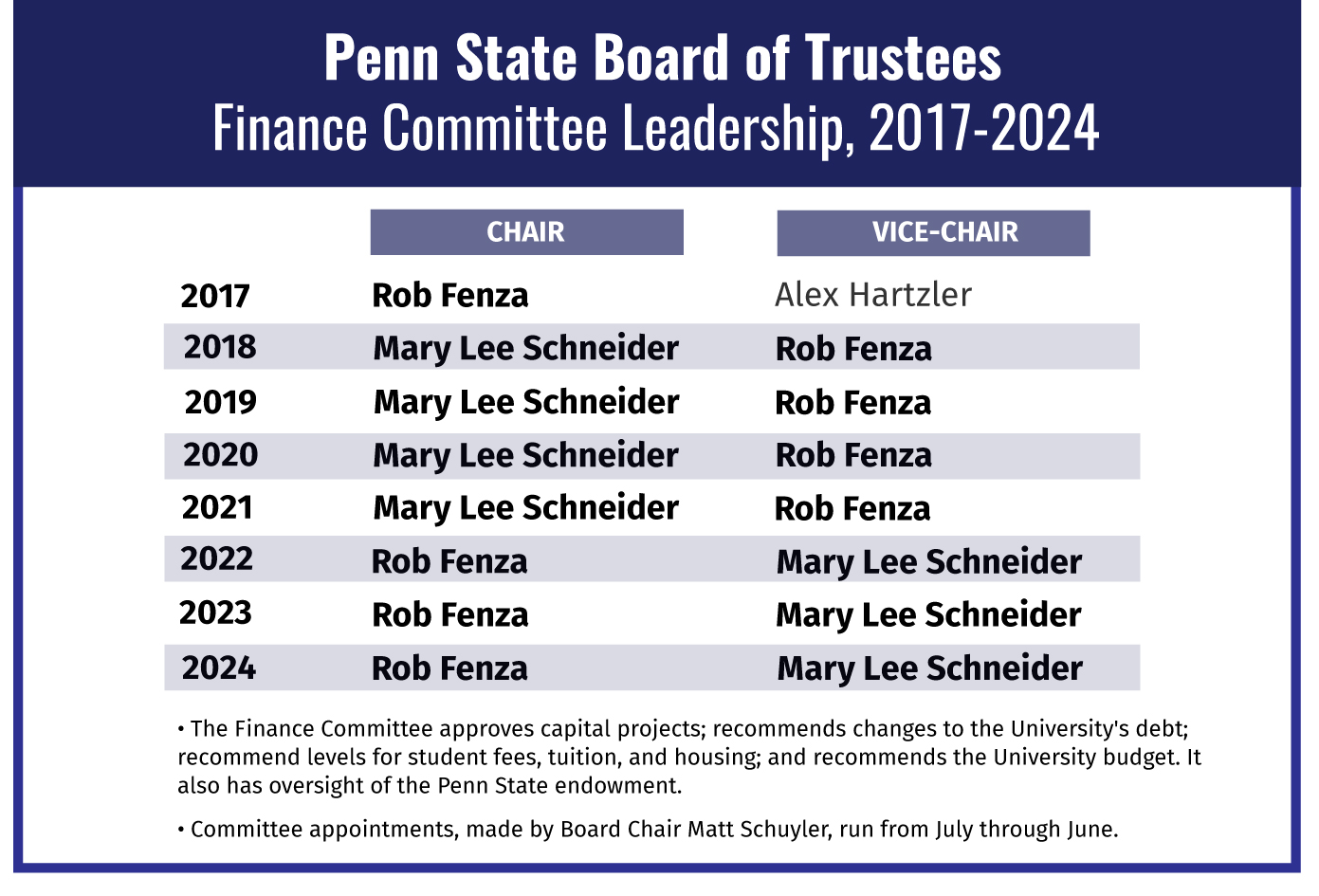 Penn State Board of Trustees
Finance Committee Leadership, 2017-2024

| | CHAIR | VICE-CHAIR |
|---|---|---|
| 2017 | Rob Fenza | Alex Hartzler |
| 2018 | Mary Lee Schneider | Rob Fenza |
| 2019 | Mary Lee Schneider | Rob Fenza |
| 2020 | Mary Lee Schneider | Rob Fenza |
| 2021 | Mary Lee Schneider | Rob Fenza |
| 2022 | Rob Fenza | Mary Lee Schneider |
| 2023 | Rob Fenza | Mary Lee Schneider |
| 2024 | Rob Fenza | Mary Lee Schneider |

• The Finance Committee approves capital projects; recommends changes to the University's debt; recommend levels for student fees, tuition, and housing; and recommends the University budget. It also has oversight of the Penn State endowment.

• Committee appointments, made by Board Chair Matt Schuyler, run from July through June.